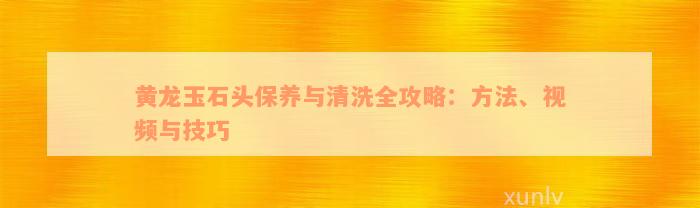 黄龙玉石头保养与清洗全攻略：方法、视频与技巧

xunlv